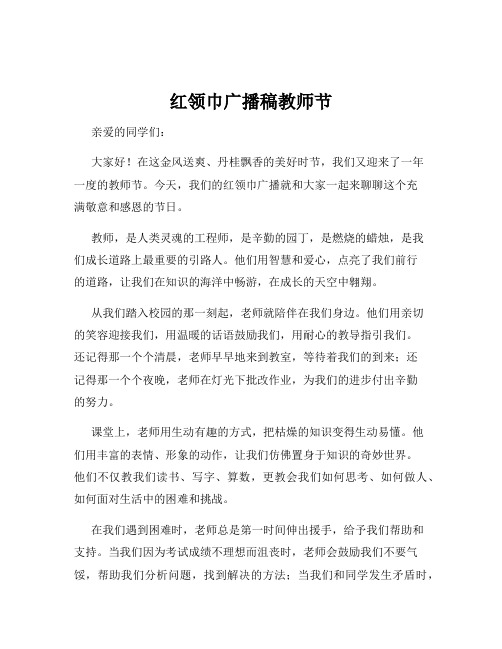 红领巾广播稿教师节

亲爱的同学们：

大家好！在这金风送爽、丹桂飘香的美好时节，我们又迎来了一年一度的教师节。今天，我们的红领巾广播就和大家一起来聊聊这个充满敬意和感恩的节日。

教师，是人类灵魂的工程师，是辛勤的园丁，是燃烧的蜡烛，是我们成长道路上最重要的引路人。他们用智慧和爱心，点亮了我们前行的道路，让我们在知识的海洋中畅游，在成长的天空中翱翔。

从我们踏入校园的那一刻起，老师就陪伴在我们身边。他们用亲切的笑容迎接我们，用温暖的话语鼓励我们，用耐心的教导指引我们。还记得那一个个清晨，老师早早地来到教室，等待着我们的到来；还记得那一个个夜晚，老师在灯光下批改作业，为我们的进步付出辛勤的努力。

课堂上，老师用生动有趣的方式，把枯燥的知识变得生动易懂。他们用丰富的表情、形象的动作，让我们仿佛置身于知识的奇妙世界。他们不仅教我们读书、写字、算数，更教会我们如何思考、如何做人、如何面对生活中的困难和挑战。

在我们遇到困难时，老师总是第一时间伸出援手，给予我们帮助和支持。当我们因为考试成绩不理想而沮丧时，老师会鼓励我们不要气馁，帮助我们分析问题，找到解决的方法；当我们和同学发生矛盾时，